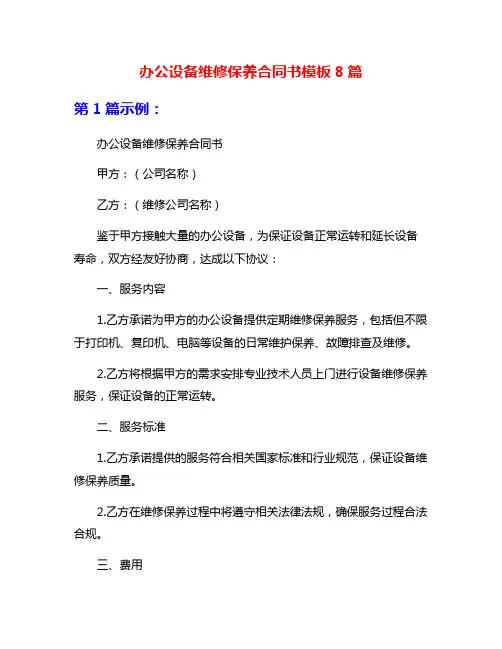 办公设备维修保养合同书模板 8 篇

第 1 篇示例：

办公设备维修保养合同书

甲方：（公司名称）

乙方：（维修公司名称）

鉴于甲方接触大量的办公设备，为保证设备正常运转和延长设备寿命，双方经友好协商，达成以下协议：

一、服务内容

1.乙方承诺为甲方的办公设备提供定期维修保养服务，包括但不限于打印机、复印机、电脑等设备的日常维护保养、故障排查及维修。

2.乙方将根据甲方的需求安排专业技术人员上门进行设备维修保养服务，保证设备的正常运转。

二、服务标准

1.乙方承诺提供的服务符合相关国家标准和行业规范，保证设备维修保养质量。

2.乙方在维修保养过程中将遵守相关法律法规，确保服务过程合法合规。

三、费用